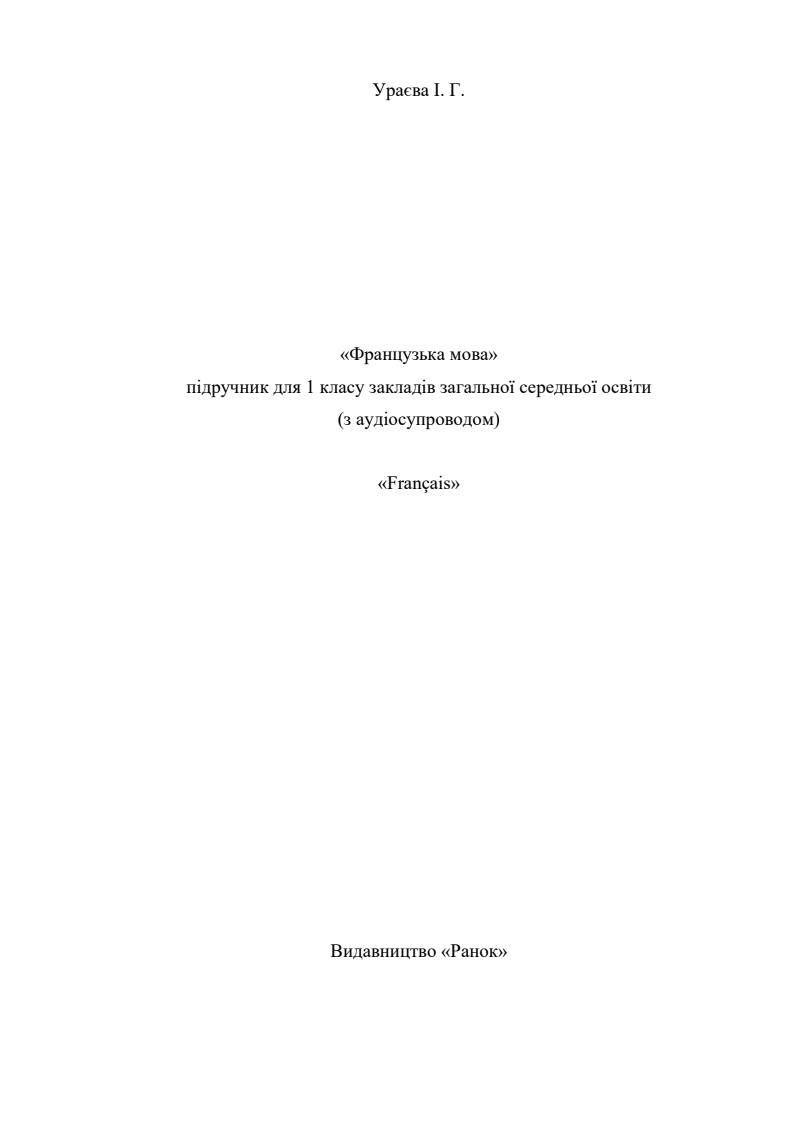 Ураєва І. Г.

«Французька мова»
підручник для 1 класу закладів загальної середньої освіти
(з аудіосупроводом)

«Français»

Видавництво «Ранок»